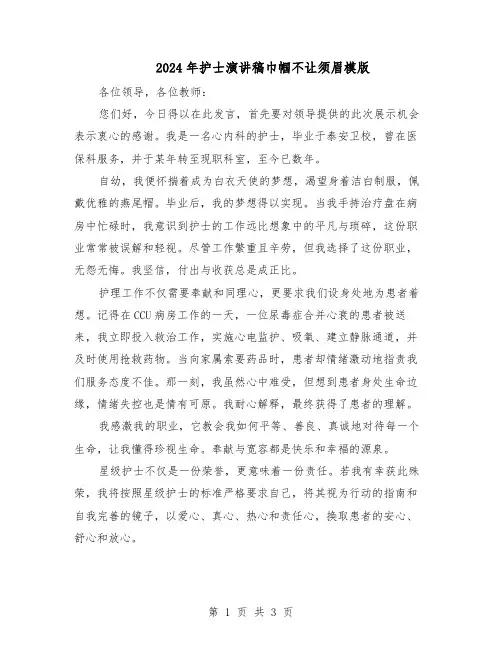 2024年护士演讲稿巾帼不让须眉模版

各位领导，各位教师：

您们好，今日得以在此发言，首先要对领导提供的此次展示机会表示衷心的感谢。我是一名心内科的护士，毕业于泰安卫校，曾在医保科服务，并于某年转至现职科室，至今已数年。

自幼，我便怀揣着成为白衣天使的梦想，渴望身着洁白制服，佩戴优雅的燕尾帽。毕业后，我的梦想得以实现。当我手持治疗盘在病房中忙碌时，我意识到护士的工作远比想象中的平凡与琐碎，这份职业常常被误解和轻视。尽管工作繁重且辛劳，但我选择了这份职业，无怨无悔。我坚信，付出与收获总是成正比。

护理工作不仅需要奉献和同理心，更要求我们设身处地为患者着想。记得在CCU病房工作的一天，一位尿毒症合并心衰的患者被送来，我立即投入救治工作，实施心电监护、吸氧、建立静脉通道，并及时使用抢救药物。当向家属索要药品时，患者却情绪激动地指责我们服务态度不佳。那一刻，我虽然心中难受，但想到患者身处生命边缘，情绪失控也是情有可原。我耐心解释，最终获得了患者的理解。

我感激我的职业，它教会我如何平等、善良、真诚地对待每一个生命，让我懂得珍视生命。奉献与宽容都是快乐和幸福的源泉。

星级护士不仅是一份荣誉，更意味着一份责任。若我有幸获此殊荣，我将按照星级护士的标准严格要求自己，将其视为行动的指南和自我完善的镜子，以爱心、真心、热心和责任心，换取患者的安心、舒心和放心。

第 1 页 共 3 页